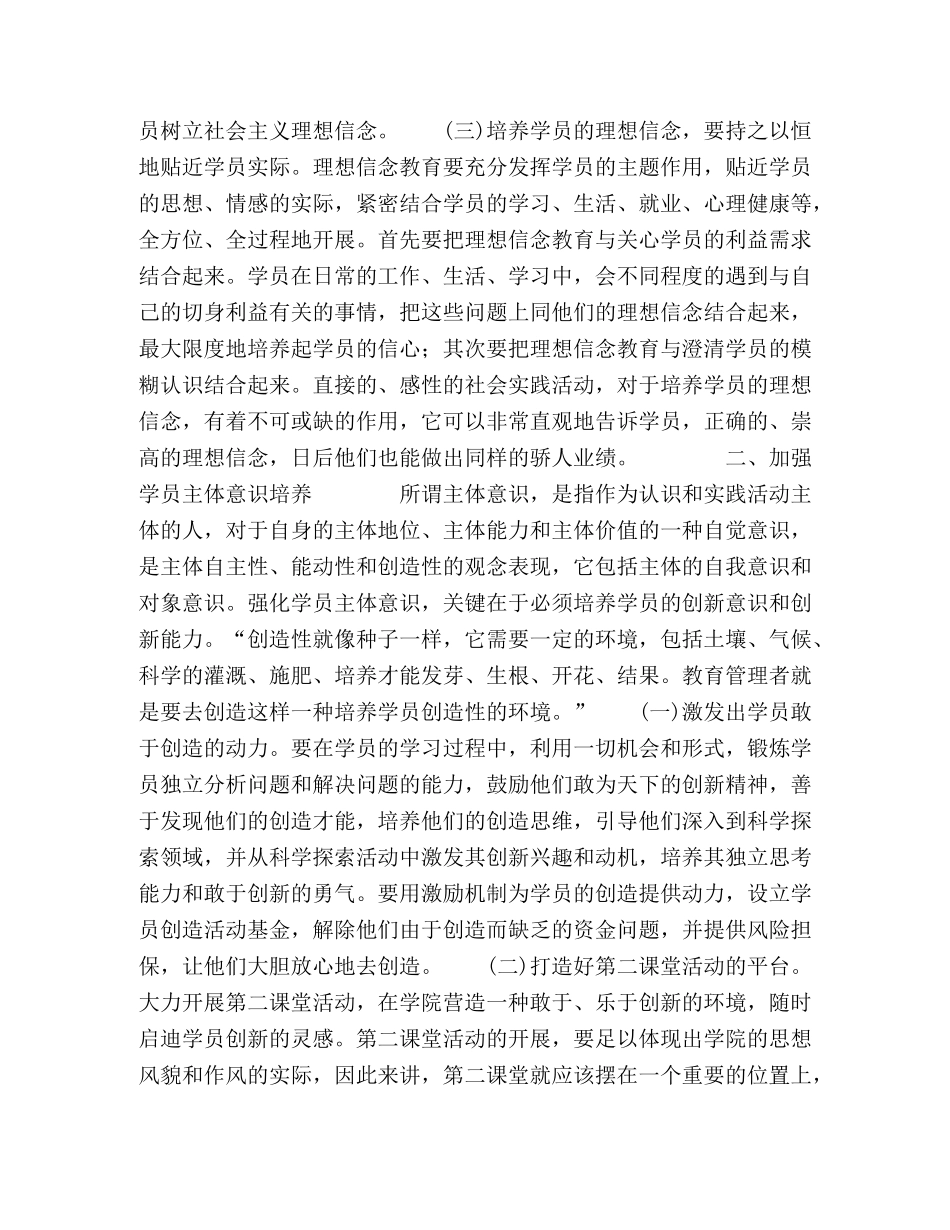 员树立社会主义理想信念。　　(三)培养学员的理想信念，要持之以恒地贴近学员实际。理想信念教育要充分发挥学员的主题作用，贴近学员的思想、情感的实际，紧密结合学员的学习、生活、就业、心理健康等，全方位、全过程地开展。首先要把理想信念教育与关心学员的利益需求结合起来。学员在日常的工作、生活、学习中，会不同程度的遇到与自己的切身利益有关的事情，把这些问题上同他们的理想信念结合起来，最大限度地培养起学员的信心；其次要把理想信念教育与澄清学员的模糊认识结合起来。直接的、感性的社会实践活动，对于培养学员的理想信念，有着不可或缺的作用，它可以非常直观地告诉学员，正确的、崇高的理想信念，日后他们也能做出同样的骄人业绩。　　二、加强学员主体意识培养　　所谓主体意识，是指作为认识和实践活动主体的人，对于自身的主体地位、主体能力和主体价值的一种自觉意识，是主体自主性、能动性和创造性的观念表现，它包括主体的自我意识和对象意识。强化学员主体意识，关键在于必须培养学员的创新意识和创新能力。“创造性就像种子一样，它需要一定的环境，包括土壤、气候、科学的灌溉、施肥、培养才能发芽、生根、开花、结果。教育管理者就是要去创造这样一种培养学员创造性的环境。”　　(一)激发出学员敢于创造的动力。要在学员的学习过程中，利用一切机会和形式，锻炼学员独立分析问题和解决问题的能力，鼓励他们敢为天下的创新精神，善于发现他们的创造才能，培养他们的创造思维，引导他们深入到科学探索领域，并从科学探索活动中激发其创新兴趣和动机，培养其独立思考能力和敢于创新的勇气。要用激励机制为学员的创造提供动力，设立学员创造活动基金，解除他们由于创造而缺乏的资金问题，并提供风险担保，让他们大胆放心地去创造。　　(二)打造好第二课堂活动的平台。大力开展第二课堂活动，在学院营造一种敢于、乐于创新的环境，随时启迪学员创新的灵感。第二课堂活动的开展，要足以体现出学院的思想风貌和作风的实际，因此来讲，第二课堂就应该摆在一个重要的位置上，